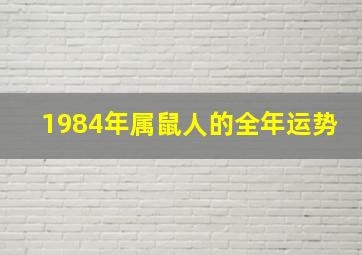 1984年属鼠人的全年运势